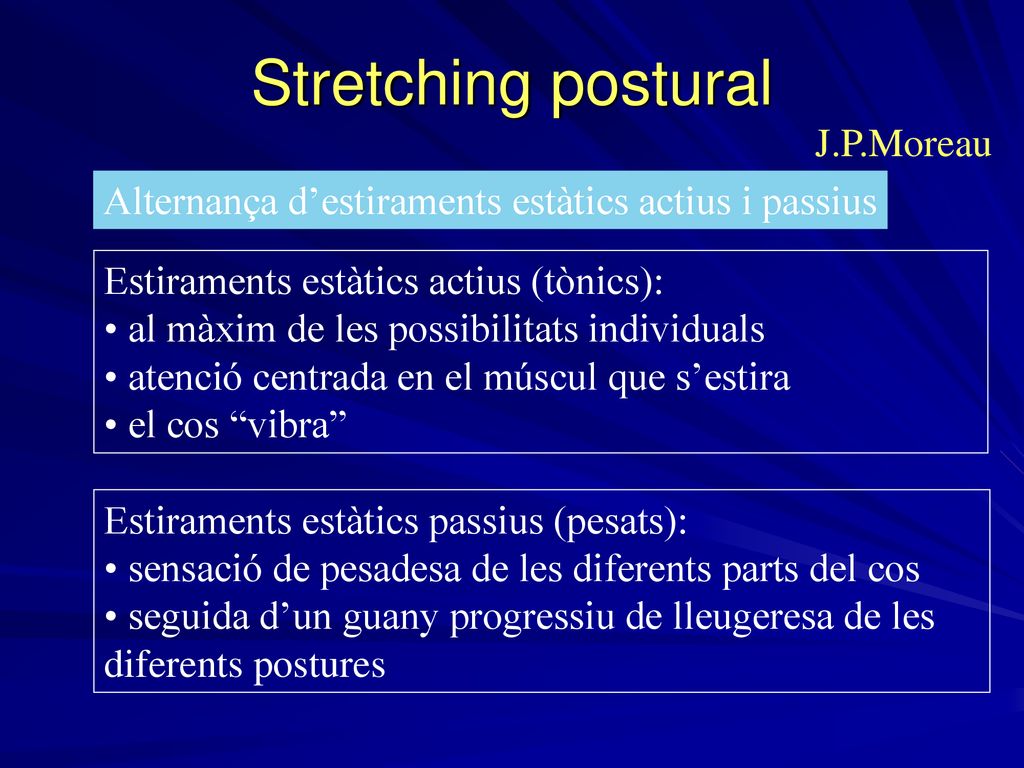 Stretching postural

J.P.Moreau

Alternança d’estiraments estàtics actius i passius

Estiraments estàtics actius (tònics):
• al màxim de les possibilitats individuals
• atenció centrada en el múscul que s’estira
• el cos “vibra”

Estiraments estàtics passius (pesats):
• sensació de pesadesa de les diferents parts del cos
• seguida d’un guany progressiu de lleugeresa de les diferents postures